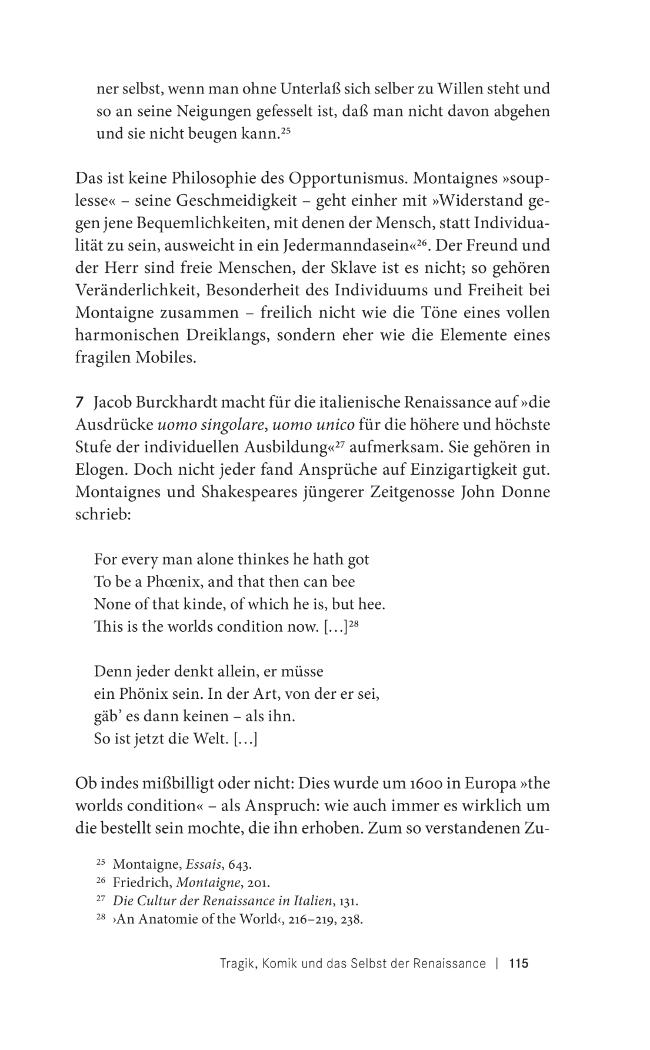 ner selbst, wenn man ohne Unterlaß sich selber zu Willen steht und so an seine Neigungen gefesselt ist, daß man nicht davon abgehen und sie nicht beugen kann.$^{25}$

Das ist keine Philosophie des Opportunismus. Montaignes »souplesse« – seine Geschmeidigkeit – geht einher mit »Widerstand gegen jene Bequemlichkeiten, mit denen der Mensch, statt Individualität zu sein, ausweicht in ein Jedermanndasein«$^{26}$. Der Freund und der Herr sind freie Menschen, der Sklave ist es nicht; so gehören Veränderlichkeit, Besonderheit des Individuums und Freiheit bei Montaigne zusammen – freilich nicht wie die Töne eines vollen harmonischen Dreiklangs, sondern eher wie die Elemente eines fragilen Mobiles.

7 Jacob Burckhardt macht für die italienische Renaissance auf »die Ausdrücke uomo singolare, uomo unico für die höhere und höchste Stufe der individuellen Ausbildung«$^{27}$ aufmerksam. Sie gehören in Elogen. Doch nicht jeder fand Ansprüche auf Einzigartigkeit gut. Montaignes und Shakespeares jüngerer Zeitgenosse John Donne schrieb:

For every man alone thinkes he hath got
To be a Phœnix, and that then can bee
None of that kinde, of which he is, but hee.
This is the worlds condition now. […]$^{28}$

Denn jeder denkt allein, er müsse
ein Phönix sein. In der Art, von der er sei,
gäb' es dann keinen – als ihn.
So ist jetzt die Welt. […]

Ob indes mißbilligt oder nicht: Dies wurde um 1600 in Europa »the worlds condition« – als Anspruch: wie auch immer es wirklich um die bestellt sein mochte, die ihn erhoben. Zum so verstandenen Zu-

$^{25}$ Montaigne, Essais, 643.
$^{26}$ Friedrich, Montaigne, 201.
$^{27}$ Die Cultur der Renaissance in Italien, 131.
$^{28}$ ›An Anatomie of the World‹, 216–219, 238.

Tragik, Komik und das Selbst der Renaissance | 115